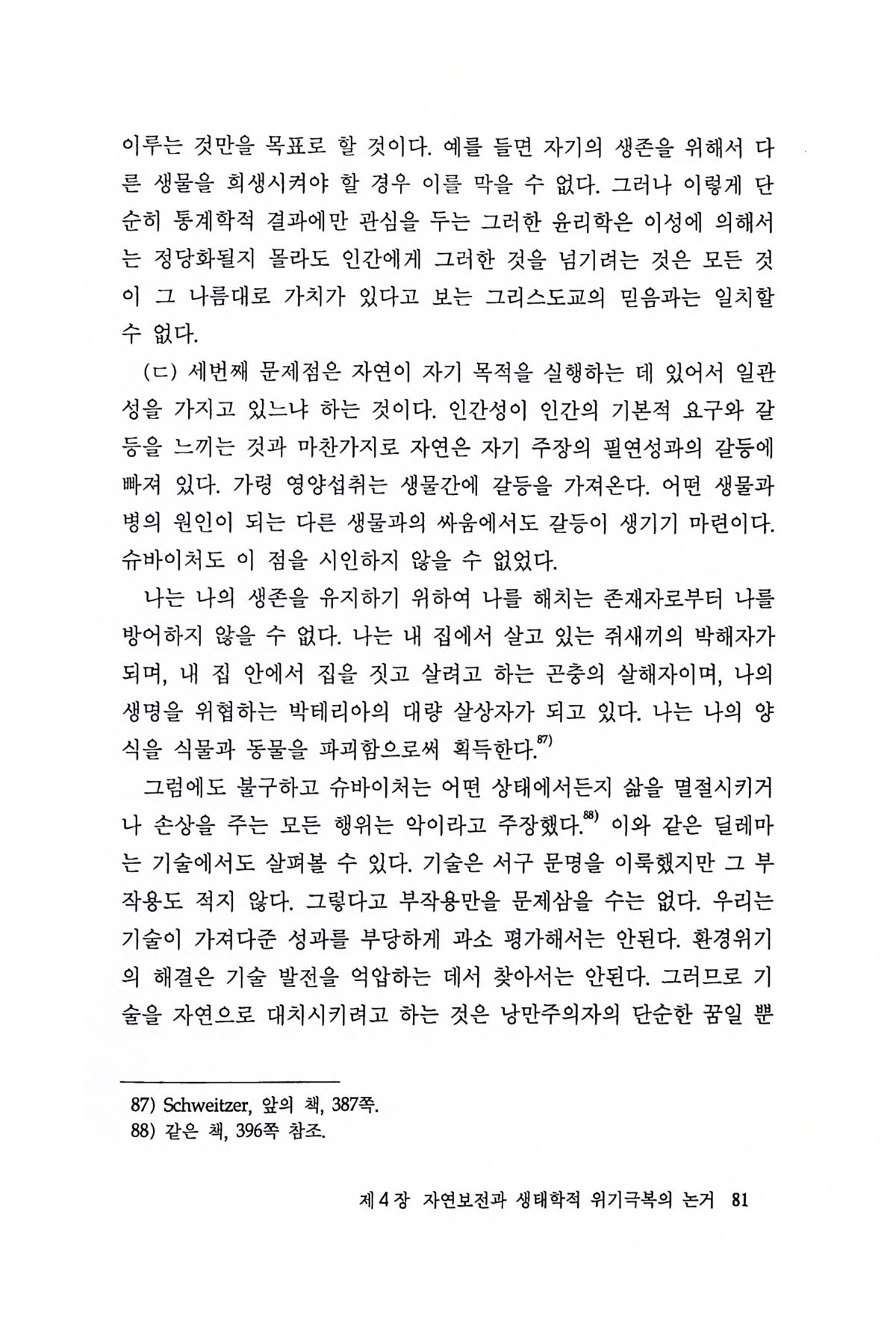 이루는 것만을 목표로 할 것이다. 예를 들면 자기의 생존을 위해서 다른 생물을 희생시켜야 할 경우 이를 막을 수 없다. 그러나 이렇게 단순히 통계학적 결과에만 관심을 두는 그러한 윤리학은 이성에 의해서는 정당화될지 몰라도 인간에게 그러한 것을 넘기려는 것은 모든 것이 그 나름대로 가치가 있다고 보는 그리스도교의 믿음과는 일치할 수 없다.

(ㄷ) 세번째 문제점은 자연이 자기 목적을 실행하는 데 있어서 일관성을 가지고 있느냐 하는 것이다. 인간성이 인간의 기본적 요구와 갈등을 느끼는 것과 마찬가지로 자연은 자기 주장의 필연성과의 갈등에 빠져 있다. 가령 영양섭취는 생물간에 갈등을 가져온다. 어떤 생물과 병의 원인이 되는 다른 생물과의 싸움에서도 갈등이 생기기 마련이다. 슈바이처도 이 점을 시인하지 않을 수 없었다.

나는 나의 생존을 유지하기 위하여 나를 해치는 존재자로부터 나를 방어하지 않을 수 없다. 나는 내 집에서 살고 있는 쥐새끼의 박해자가 되며, 내 집 안에서 집을 짓고 살려고 하는 곤충의 살해자이며, 나의 생명을 위협하는 박테리아의 대량 살상자가 되고 있다. 나는 나의 양식을 식물과 동물을 파괴함으로써 획득한다.$^{87)}$

그럼에도 불구하고 슈바이처는 어떤 상태에서든지 삶을 멸절시키거나 손상을 주는 모든 행위는 악이라고 주장했다.$^{88)}$ 이와 같은 딜레마는 기술에서도 살펴볼 수 있다. 기술은 서구 문명을 이룩했지만 그 부작용도 적지 않다. 그렇다고 부작용만을 문제삼을 수는 없다. 우리는 기술이 가져다준 성과를 부당하게 과소 평가해서는 안된다. 환경위기의 해결은 기술 발전을 억압하는 데서 찾아서는 안된다. 그러므로 기술을 자연으로 대치시키려고 하는 것은 낭만주의자의 단순한 꿈일 뿐

87) Schweitzer, 앞의 책, 387쪽.
88) 같은 책, 396쪽 참조.

제 4 장 자연보전과 생태학적 위기극복의 논거 81